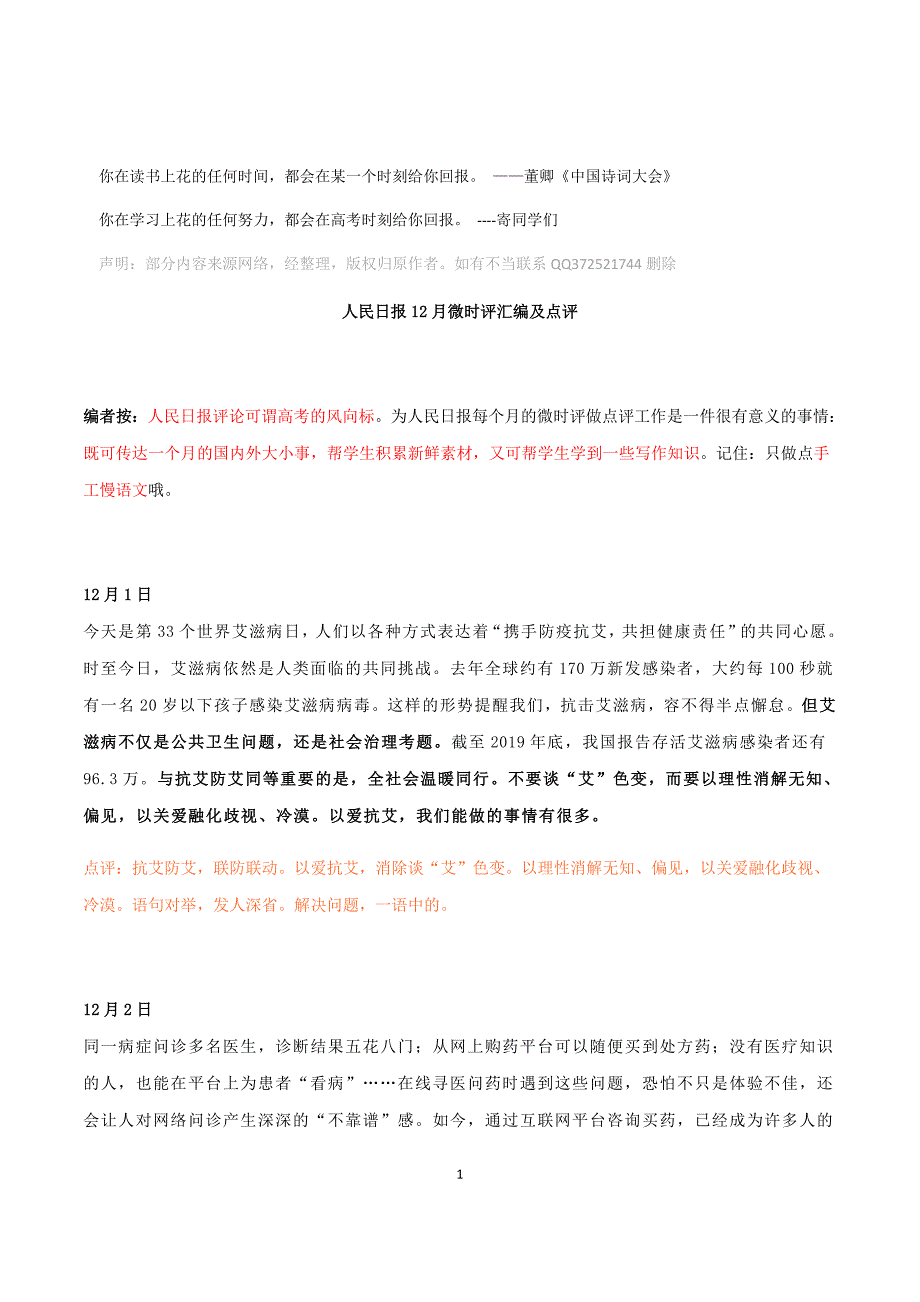 你在读书上花的任何时间，都会在某一个时刻给你回报。 ——董卿《中国诗词大会》

你在学习上花的任何努力，都会在高考时刻给你回报。 ----寄同学们

声明：部分内容来源网络，经整理，版权归原作者。如有不当联系 QQ372521744 删除

人民日报 12 月微时评汇编及点评

编者按：人民日报评论可谓高考的风向标。为人民日报每个月的微时评做点评工作是一件很有意义的事情：既可传达一个月的国内外大小事，帮学生积累新鲜素材，又可帮学生学到一些写作知识。记住：只做点手工慢语文哦。

12 月 1 日

今天是第 33 个世界艾滋病日，人们以各种方式表达着“携手防疫抗艾，共担健康责任”的共同心愿。时至今日，艾滋病依然是人类面临的共同挑战。去年全球约有 170 万新发感染者，大约每 100 秒就有一名 20 岁以下孩子感染艾滋病病毒。这样的形势提醒我们，抗击艾滋病，容不得半点懈怠。但艾滋病不仅是公共卫生问题，还是社会治理考题。截至 2019 年底，我国报告存活艾滋病感染者还有 96.3 万。与抗艾防艾同等重要的是，全社会温暖同行。不要谈“艾”色变，而要以理性消解无知、偏见，以关爱融化歧视、冷漠。以爱抗艾，我们能做的事情有很多。

点评：抗艾防艾，联防联动。以爱抗艾，消除谈“艾”色变。以理性消解无知、偏见，以关爱融化歧视、冷漠。语句对举，发人深省。解决问题，一语中的。

12 月 2 日

同一病症问诊多名医生，诊断结果五花八门；从网上购药平台可以随便买到处方药；没有医疗知识的人，也能在平台上为患者“看病”……在线寻医问药时遇到这些问题，恐怕不只是体验不佳，还会让人对网络问诊产生深深的“不靠谱”感。如今，通过互联网平台咨询买药，已经成为许多人的

1